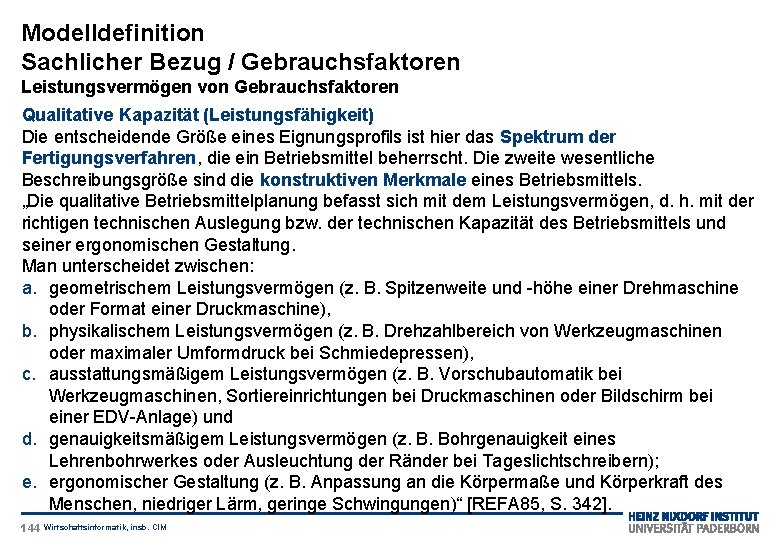 Modelldefinition
Sachlicher Bezug / Gebrauchsfaktoren
Leistungsvermögen von Gebrauchsfaktoren

Qualitative Kapazität (Leistungsfähigkeit)
Die entscheidende Größe eines Eignungsprofils ist hier das Spektrum der Fertigungsverfahren, die ein Betriebsmittel beherrscht. Die zweite wesentliche Beschreibungsgröße sind die konstruktiven Merkmale eines Betriebsmittels.
„Die qualitative Betriebsmittelplanung befasst sich mit dem Leistungsvermögen, d. h. mit der richtigen technischen Auslegung bzw. der technischen Kapazität des Betriebsmittels und seiner ergonomischen Gestaltung.
Man unterscheidet zwischen:
a. geometrischem Leistungsvermögen (z. B. Spitzenweite und -höhe einer Drehmaschine oder Format einer Druckmaschine),
b. physikalischem Leistungsvermögen (z. B. Drehzahlbereich von Werkzeugmaschinen oder maximaler Umformdruck bei Schmiedepressen),
c. ausstattungsmäßigem Leistungsvermögen (z. B. Vorschubautomatik bei Werkzeugmaschinen, Sortiereinrichtungen bei Druckmaschinen oder Bildschirm bei einer EDV-Anlage) und
d. genauigkeitsmäßigem Leistungsvermögen (z. B. Bohrgenauigkeit eines Lehrenbohrwerkes oder Ausleuchtung der Ränder bei Tageslichtschreibern);
e. ergonomischer Gestaltung (z. B. Anpassung an die Körpermaße und Körperkraft des Menschen, niedriger Lärm, geringe Schwingungen)“ [REFA85, S. 342].

144 Wirtschaftsinformatik, insb. CIM
HEINZ NIXDORF INSTITUT
UNIVERSITÄT PADERBORN